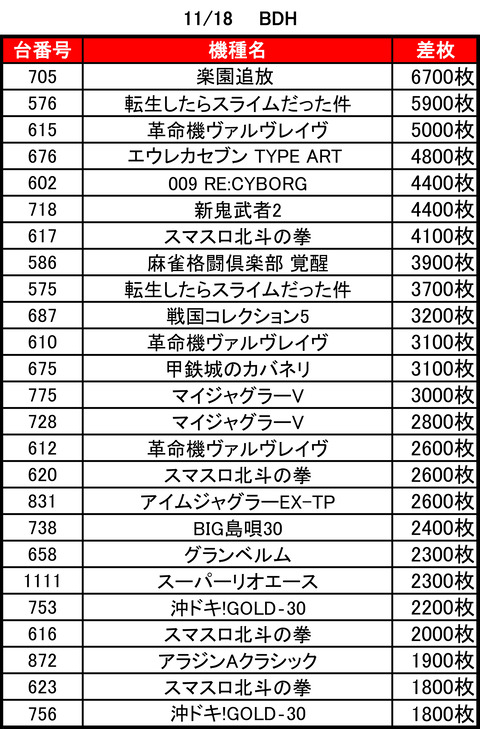 11/18　BDH

| 台番号 | 機種名 | 差枚 |
|---|---|---|
| 705 | 楽園追放 | 6700枚 |
| 576 | 転生したらスライムだった件 | 5900枚 |
| 615 | 革命機ヴァルヴレイヴ | 5000枚 |
| 676 | エウレカセブン TYPE ART | 4800枚 |
| 602 | 009 RE:CYBORG | 4400枚 |
| 718 | 新鬼武者2 | 4400枚 |
| 617 | スマスロ北斗の拳 | 4100枚 |
| 586 | 麻雀格闘倶楽部 覚醒 | 3900枚 |
| 575 | 転生したらスライムだった件 | 3700枚 |
| 687 | 戦国コレクション5 | 3200枚 |
| 610 | 革命機ヴァルヴレイヴ | 3100枚 |
| 675 | 甲鉄城のカバネリ | 3100枚 |
| 775 | マイジャグラーV | 3000枚 |
| 728 | マイジャグラーV | 2800枚 |
| 612 | 革命機ヴァルヴレイヴ | 2600枚 |
| 620 | スマスロ北斗の拳 | 2600枚 |
| 831 | アイムジャグラーEX-TP | 2600枚 |
| 738 | BIG島唄30 | 2400枚 |
| 658 | グランベルム | 2300枚 |
| 1111 | スーパーリオエース | 2300枚 |
| 753 | 沖ドキ!GOLD-30 | 2200枚 |
| 616 | スマスロ北斗の拳 | 2000枚 |
| 872 | アラジンAクラシック | 1900枚 |
| 623 | スマスロ北斗の拳 | 1800枚 |
| 756 | 沖ドキ!GOLD-30 | 1800枚 |